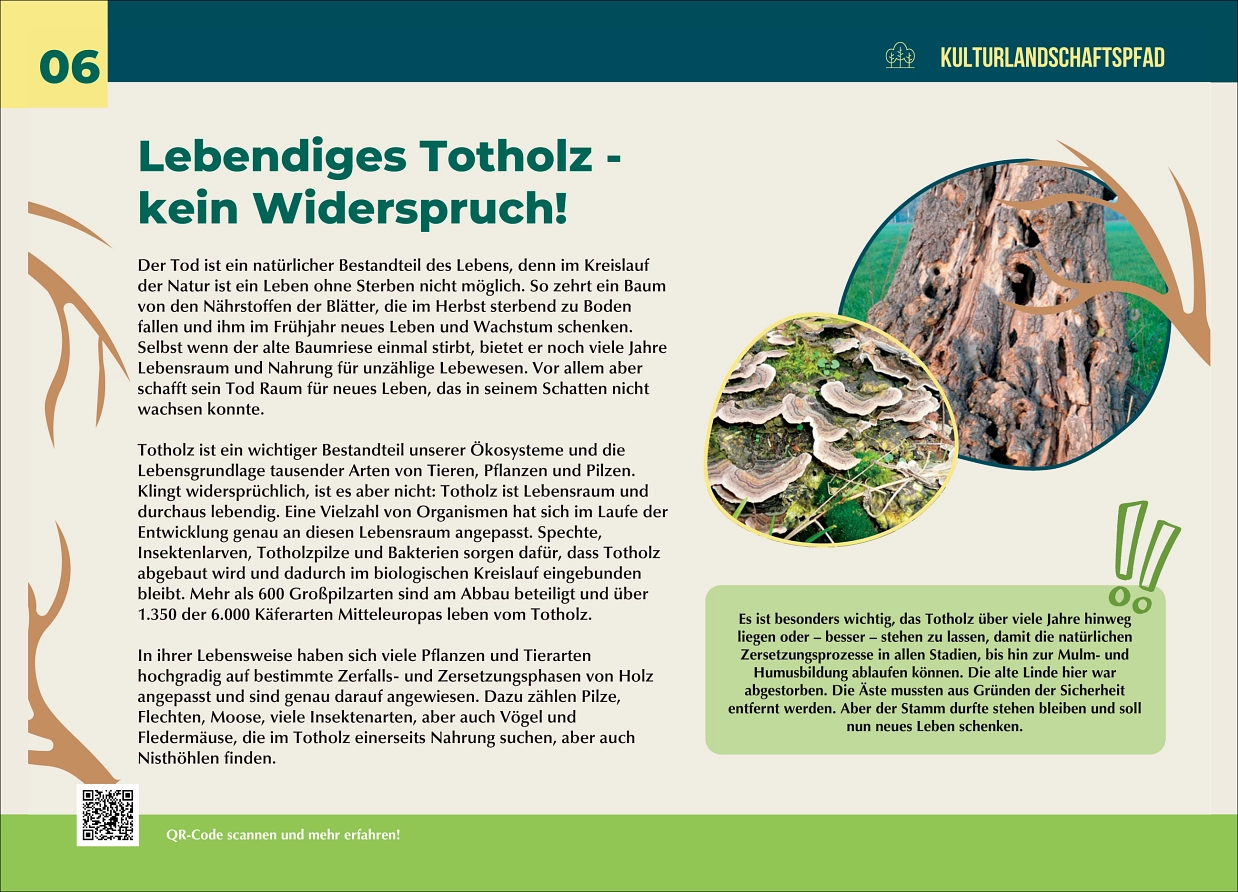 06

KULTURLANDSCHAFTSPFAD

Lebendiges Totholz - kein Widerspruch!

Der Tod ist ein natürlicher Bestandteil des Lebens, denn im Kreislauf der Natur ist ein Leben ohne Sterben nicht möglich. So zehrt ein Baum von den Nährstoffen der Blätter, die im Herbst sterbend zu Boden fallen und ihm im Frühjahr neues Leben und Wachstum schenken. Selbst wenn der alte Baumriese einmal stirbt, bietet er noch viele Jahre Lebensraum und Nahrung für unzählige Lebewesen. Vor allem aber schafft sein Tod Raum für neues Leben, das in seinem Schatten nicht wachsen konnte.

Totholz ist ein wichtiger Bestandteil unserer Ökosysteme und die Lebensgrundlage tausender Arten von Tieren, Pflanzen und Pilzen. Klingt widersprüchlich, ist es aber nicht: Totholz ist Lebensraum und durchaus lebendig. Eine Vielzahl von Organismen hat sich im Laufe der Entwicklung genau an diesen Lebensraum angepasst. Spechte, Insektenlarven, Totholzpilze und Bakterien sorgen dafür, dass Totholz abgebaut wird und dadurch im biologischen Kreislauf eingebunden bleibt. Mehr als 600 Großpilzarten sind am Abbau beteiligt und über 1.350 der 6.000 Käferarten Mitteleuropas leben vom Totholz.

In ihrer Lebensweise haben sich viele Pflanzen und Tierarten hochgradig auf bestimmte Zerfalls- und Zersetzungsphasen von Holz angepasst und sind genau darauf angewiesen. Dazu zählen Pilze, Flechten, Moose, viele Insektenarten, aber auch Vögel und Fledermäuse, die im Totholz einerseits Nahrung suchen, aber auch Nisthöhlen finden.

Es ist besonders wichtig, das Totholz über viele Jahre hinweg liegen oder – besser – stehen zu lassen, damit die natürlichen Zersetzungsprozesse in allen Stadien, bis hin zur Mulm- und Humusbildung ablaufen können. Die alte Linde hier war abgestorben. Die Äste mussten aus Gründen der Sicherheit entfernt werden. Aber der Stamm durfte stehen bleiben und soll nun neues Leben schenken.

QR-Code scannen und mehr erfahren!